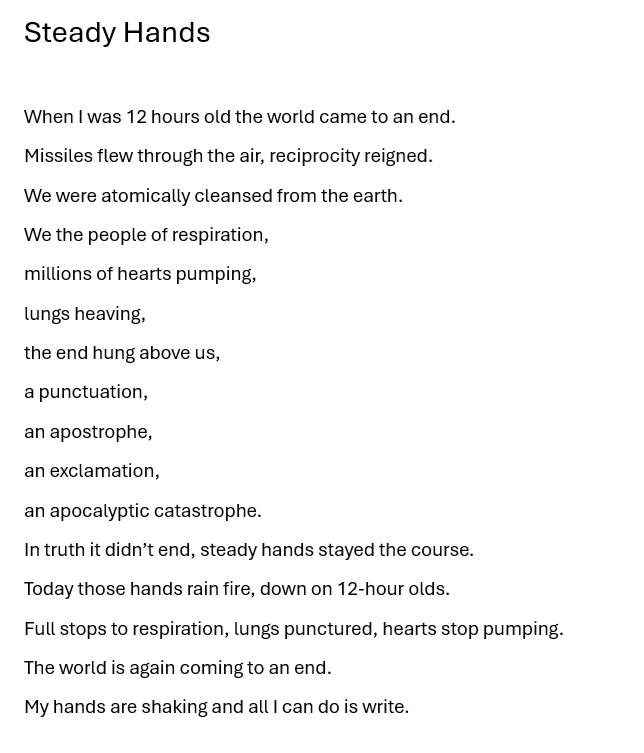 Steady Hands

When I was 12 hours old the world came to an end.

Missiles flew through the air, reciprocity reigned.

We were atomically cleansed from the earth.

We the people of respiration,

millions of hearts pumping,

lungs heaving,

the end hung above us,

a punctuation,

an apostrophe,

an exclamation,

an apocalyptic catastrophe.

In truth it didn’t end, steady hands stayed the course.

Today those hands rain fire, down on 12-hour olds.

Full stops to respiration, lungs punctured, hearts stop pumping.

The world is again coming to an end.

My hands are shaking and all I can do is write.